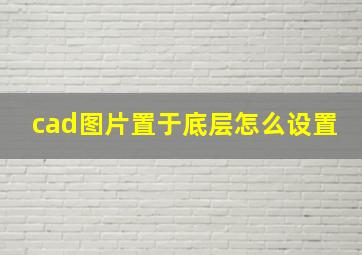 cad图片置于底层怎么设置